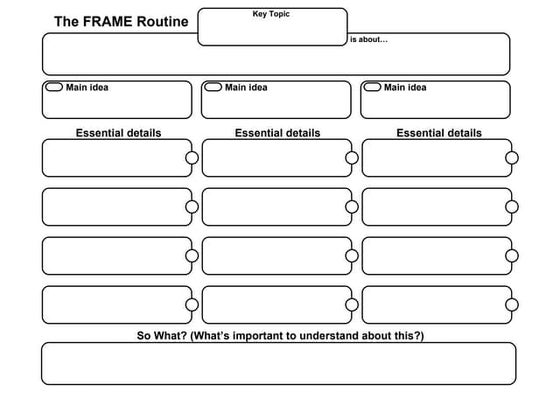 The FRAME Routine

Key Topic

is about…

Main idea

Main idea

Main idea

Essential details

Essential details

Essential details

So What? (What's important to understand about this?)